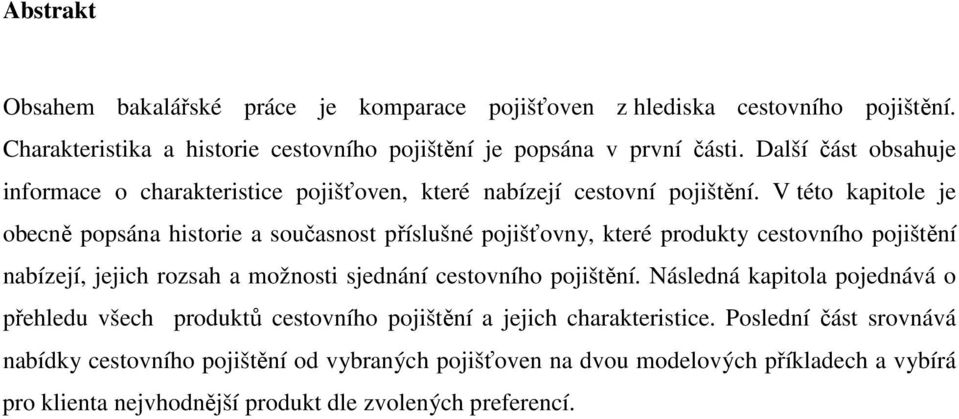 Abstrakt

Obsahem bakalářské práce je komparace pojišťoven z hlediska cestovního pojištění. Charakteristika a historie cestovního pojištění je popsána v první části. Další část obsahuje informace o charakteristice pojišťoven, které nabízejí cestovní pojištění. V této kapitole je obecně popsána historie a současnost příslušné pojišťovny, které produkty cestovního pojištění nabízejí, jejich rozsah a možnosti sjednání cestovního pojištění. Následná kapitola pojednává o přehledu všech produktů cestovního pojištění a jejich charakteristice. Poslední část srovnává nabídky cestovního pojištění od vybraných pojišťoven na dvou modelových příkladech a vybírá pro klienta nejvhodnější produkt dle zvolených preferencí.